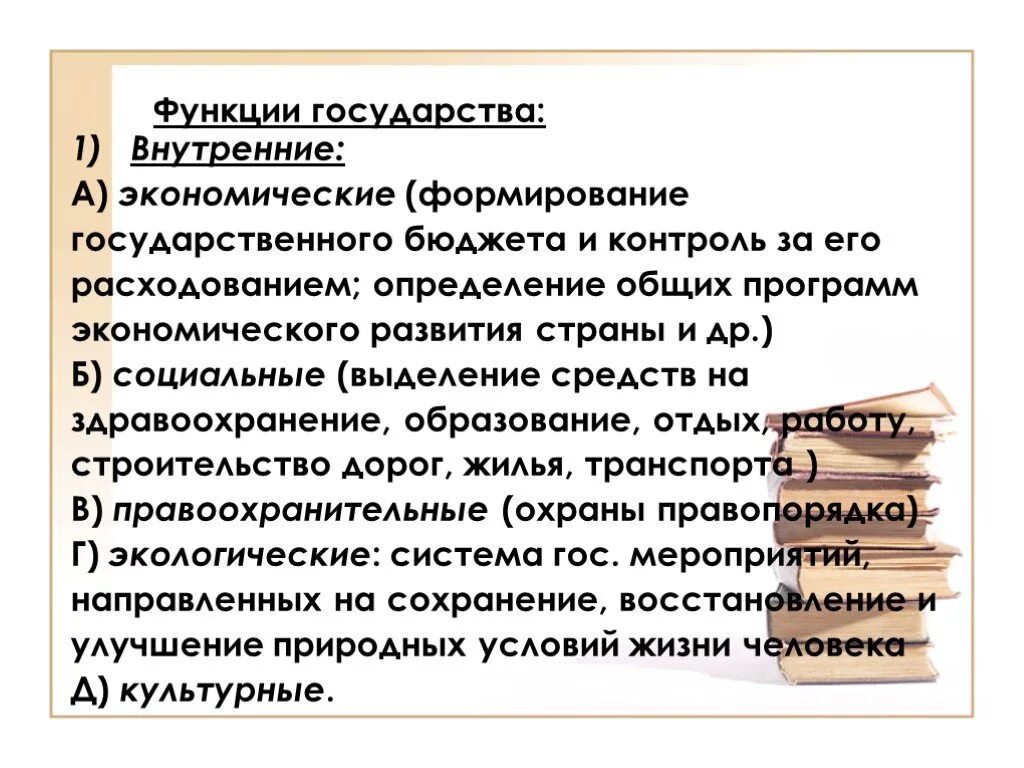 Функции государства:
1) Внутренние:
А) экономические (формирование государственного бюджета и контроль за его расходованием; определение общих программ экономического развития страны и др.)
Б) социальные (выделение средств на здравоохранение, образование, отдых, работу, строительство дорог, жилья, транспорта )
В) правоохранительные (охраны правопорядка)
Г) экологические: система гос. мероприятий, направленных на сохранение, восстановление и улучшение природных условий жизни человека
Д) культурные.